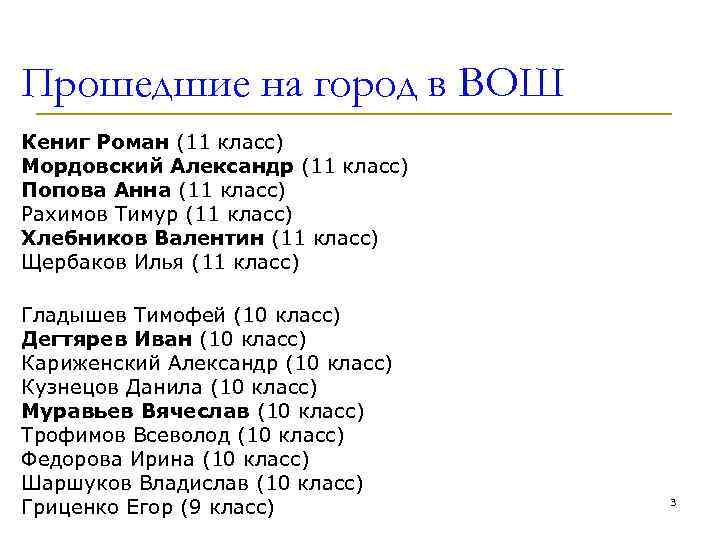 Прошедшие на город в ВОШ

Кениг Роман (11 класс)
Мордовский Александр (11 класс)
Попова Анна (11 класс)
Рахимов Тимур (11 класс)
Хлебников Валентин (11 класс)
Щербаков Илья (11 класс)

Гладышев Тимофей (10 класс)
Дегтярев Иван (10 класс)
Кариженский Александр (10 класс)
Кузнецов Данила (10 класс)
Муравьев Вячеслав (10 класс)
Трофимов Всеволод (10 класс)
Федорова Ирина (10 класс)
Шаршуков Владислав (10 класс)
Гриценко Егор (9 класс)

3